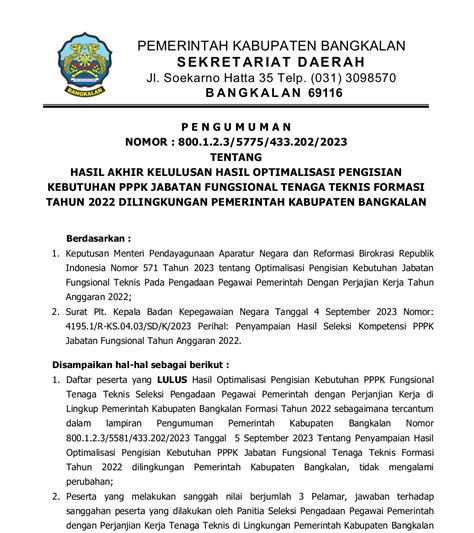 BANGKALAN

PEMERINTAH KABUPATEN BANGKALAN
SEKRETARIAT DAERAH
Jl. Soekarno Hatta 35 Telp. (031) 3098570
BANGKALAN 69116

PENGUMUMAN
NOMOR : 800.1.2.3/5775/433.202/2023
TENTANG
HASIL AKHIR KELULUSAN HASIL OPTIMALISASI PENGISIAN KEBUTUHAN PPPK JABATAN FUNGSIONAL TENAGA TEKNIS FORMASI TAHUN 2022 DILINGKUNGAN PEMERINTAH KABUPATEN BANGKALAN

Berdasarkan :
1. Keputusan Menteri Pendayagunaan Aparatur Negara dan Reformasi Birokrasi Republik Indonesia Nomor 571 Tahun 2023 tentang Optimalisasi Pengisian Kebutuhan Jabatan Fungsional Teknis Pada Pengadaan Pegawai Pemerintah Dengan Perjajian Kerja Tahun Anggaran 2022;
2. Surat Plt. Kepala Badan Kepegawaian Negara Tanggal 4 September 2023 Nomor: 4195.1/R-KS.04.03/SD/K/2023 Perihal: Penyampaian Hasil Seleksi Kompetensi PPPK Jabatan Fungsional Tahun Anggaran 2022.

Disampaikan hal-hal sebagai berikut :
1. Daftar peserta yang LULUS Hasil Optimalisasi Pengisian Kebutuhan PPPK Fungsional Tenaga Teknis Seleksi Pengadaan Pegawai Pemerintah dengan Perjanjian Kerja di Lingkup Pemerintah Kabupaten Bangkalan Formasi Tahun 2022 sebagaimana tercantum dalam lampiran Pengumuman Pemerintah Kabupaten Bangkalan Nomor 800.1.2.3/5581/433.202/2023 Tanggal 5 September 2023 Tentang Penyampaian Hasil Optimalisasi Pengisian Kebutuhan PPPK Jabatan Fungsional Tenaga Teknis Formasi Tahun 2022 dilingkungan Pemerintah Kabupaten Bangkalan, tidak mengalami perubahan;
2. Peserta yang melakukan sanggah nilai berjumlah 3 Pelamar, jawaban terhadap sanggahan peserta yang dilakukan oleh Panitia Seleksi Pengadaan Pegawai Pemerintah dengan Perjanjian Kerja Tenaga Teknis di Lingkungan Pemerintah Kabupaten Bangkalan